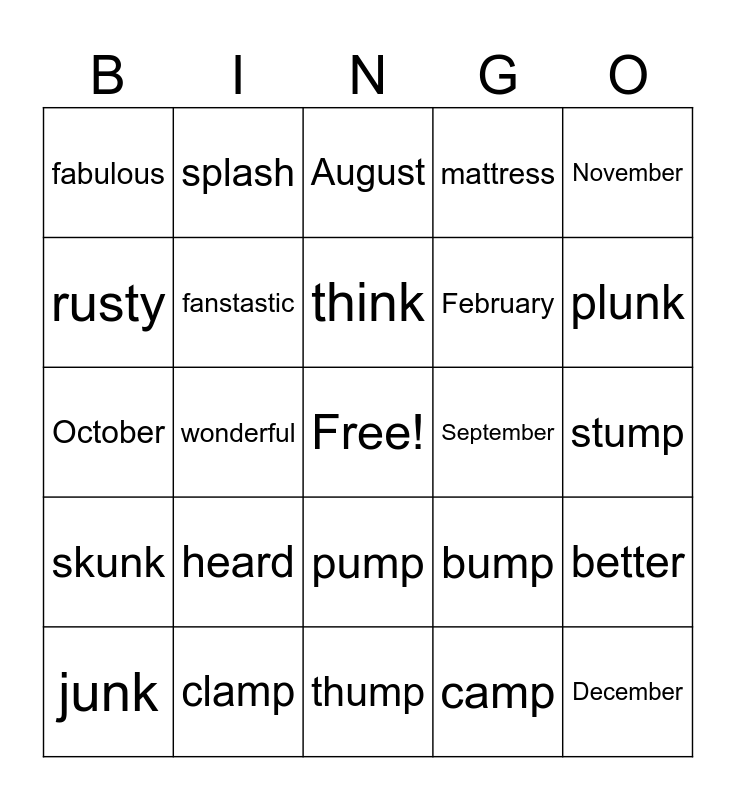 | B | I | N | G | O |
|---|---|---|---|---|
| fabulous | splash | August | mattress | November |
| rusty | fanstastic | think | February | plunk |
| October | wonderful | Free! | September | stump |
| skunk | heard | pump | bump | better |
| junk | clamp | thump | camp | December |